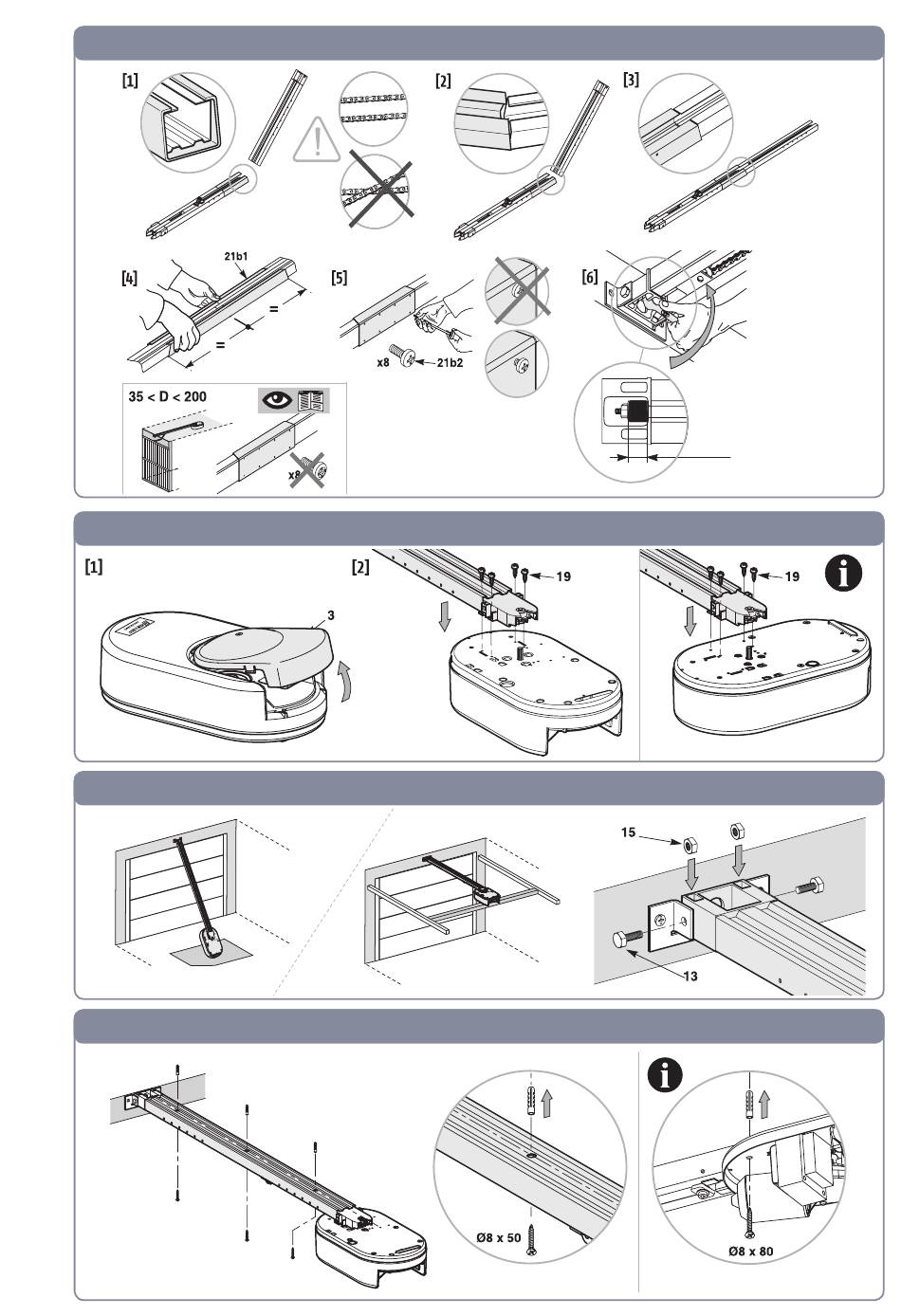 [1]

[2]

[3]

[4]

21b1

=

=

[5]

x8

21b2

[6]

35 < D < 200

x8

[1]

3

[2]

19

19

15

13

Ø8 x 50

Ø8 x 80